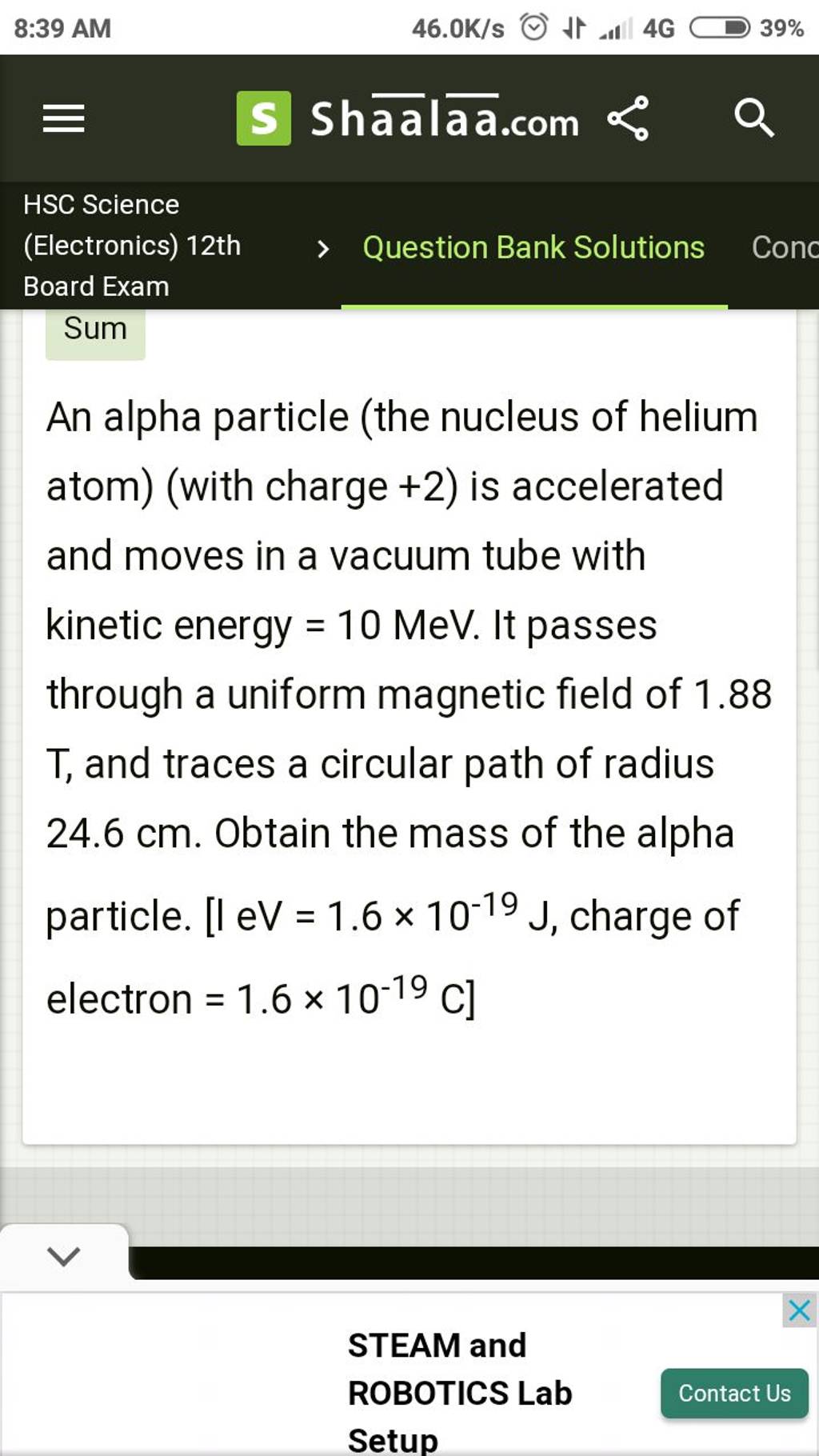 8:39 AM

46.0K/s 4G 39%

S Shaalaa.com

HSC Science (Electronics) 12th Board Exam > Question Bank Solutions Conc

Sum

An alpha particle (the nucleus of helium atom) (with charge +2) is accelerated and moves in a vacuum tube with kinetic energy = 10 MeV. It passes through a uniform magnetic field of 1.88 T, and traces a circular path of radius 24.6 cm. Obtain the mass of the alpha particle. [l eV = $1.6 \times 10^{-19}$ J, charge of electron = $1.6 \times 10^{-19}$ C]

STEAM and ROBOTICS Lab Setup

Contact Us